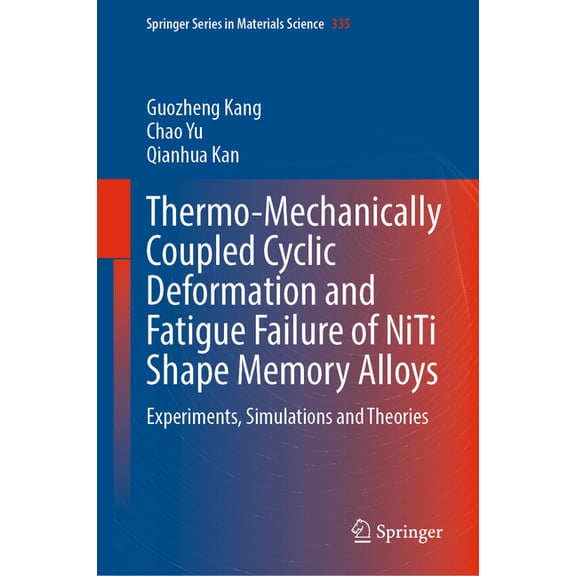 Springer Series in Materials Science 335

Guozheng Kang
Chao Yu
Qianhua Kan

Thermo-Mechanically Coupled Cyclic Deformation and Fatigue Failure of NiTi Shape Memory Alloys

Experiments, Simulations and Theories

Springer